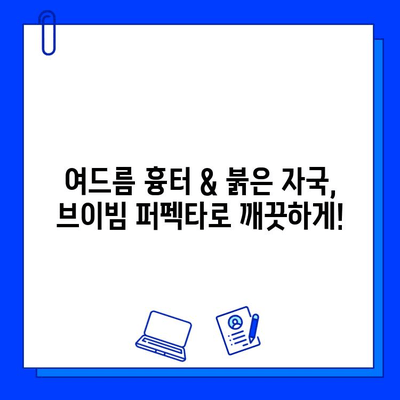 여드름 흉터 & 붉은 자국,
브이빔 퍼펙타로 깨끗하게!